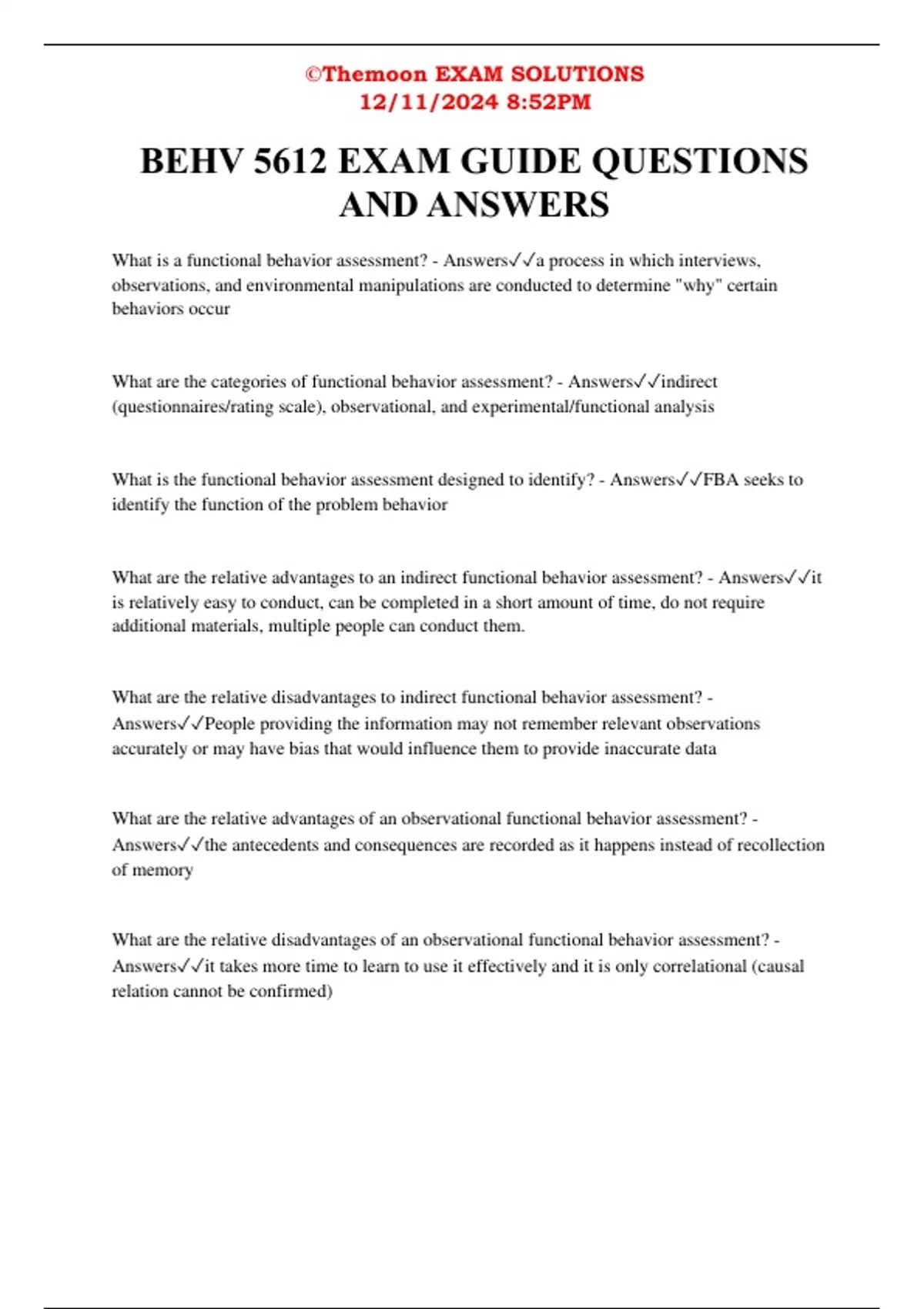 ©Themoon EXAM SOLUTIONS
12/11/2024 8:52PM

BEHV 5612 EXAM GUIDE QUESTIONS AND ANSWERS

What is a functional behavior assessment? - Answers✓✓a process in which interviews, observations, and environmental manipulations are conducted to determine "why" certain behaviors occur

What are the categories of functional behavior assessment? - Answers✓✓indirect (questionnaires/rating scale), observational, and experimental/functional analysis

What is the functional behavior assessment designed to identify? - Answers✓✓FBA seeks to identify the function of the problem behavior

What are the relative advantages to an indirect functional behavior assessment? - Answers✓✓it is relatively easy to conduct, can be completed in a short amount of time, do not require additional materials, multiple people can conduct them.

What are the relative disadvantages to indirect functional behavior assessment? - Answers✓✓People providing the information may not remember relevant observations accurately or may have bias that would influence them to provide inaccurate data

What are the relative advantages of an observational functional behavior assessment? - Answers✓✓the antecedents and consequences are recorded as it happens instead of recollection of memory

What are the relative disadvantages of an observational functional behavior assessment? - Answers✓✓it takes more time to learn to use it effectively and it is only correlational (causal relation cannot be confirmed)